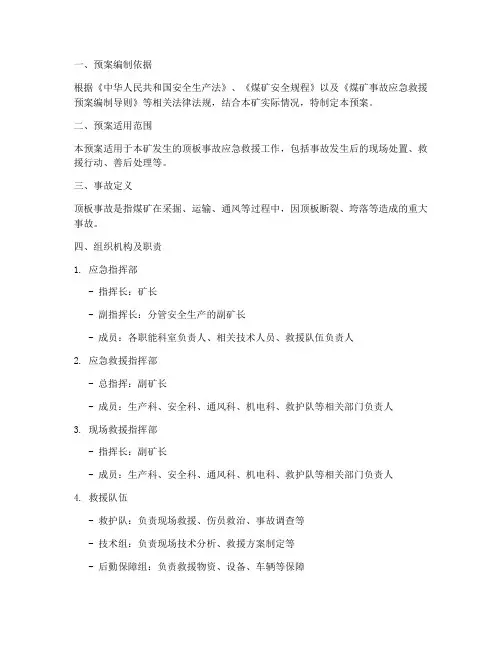 一、预案编制依据

根据《中华人民共和国安全生产法》、《煤矿安全规程》以及《煤矿事故应急救援预案编制导则》等相关法律法规，结合本矿实际情况，特制定本预案。

二、预案适用范围

本预案适用于本矿发生的顶板事故应急救援工作，包括事故发生后的现场处置、救援行动、善后处理等。

三、事故定义

顶板事故是指煤矿在采掘、运输、通风等过程中，因顶板断裂、垮落等造成的重大事故。

四、组织机构及职责

1. 应急指挥部

- 指挥长：矿长

- 副指挥长：分管安全生产的副矿长

- 成员：各职能科室负责人、相关技术人员、救援队伍负责人

2. 应急救援指挥部

- 总指挥：副矿长

- 成员：生产科、安全科、通风科、机电科、救护队等相关部门负责人

3. 现场救援指挥部

- 指挥长：副矿长

- 成员：生产科、安全科、通风科、机电科、救护队等相关部门负责人

4. 救援队伍

- 救护队：负责现场救援、伤员救治、事故调查等

- 技术组：负责现场技术分析、救援方案制定等

- 后勤保障组：负责救援物资、设备、车辆等保障